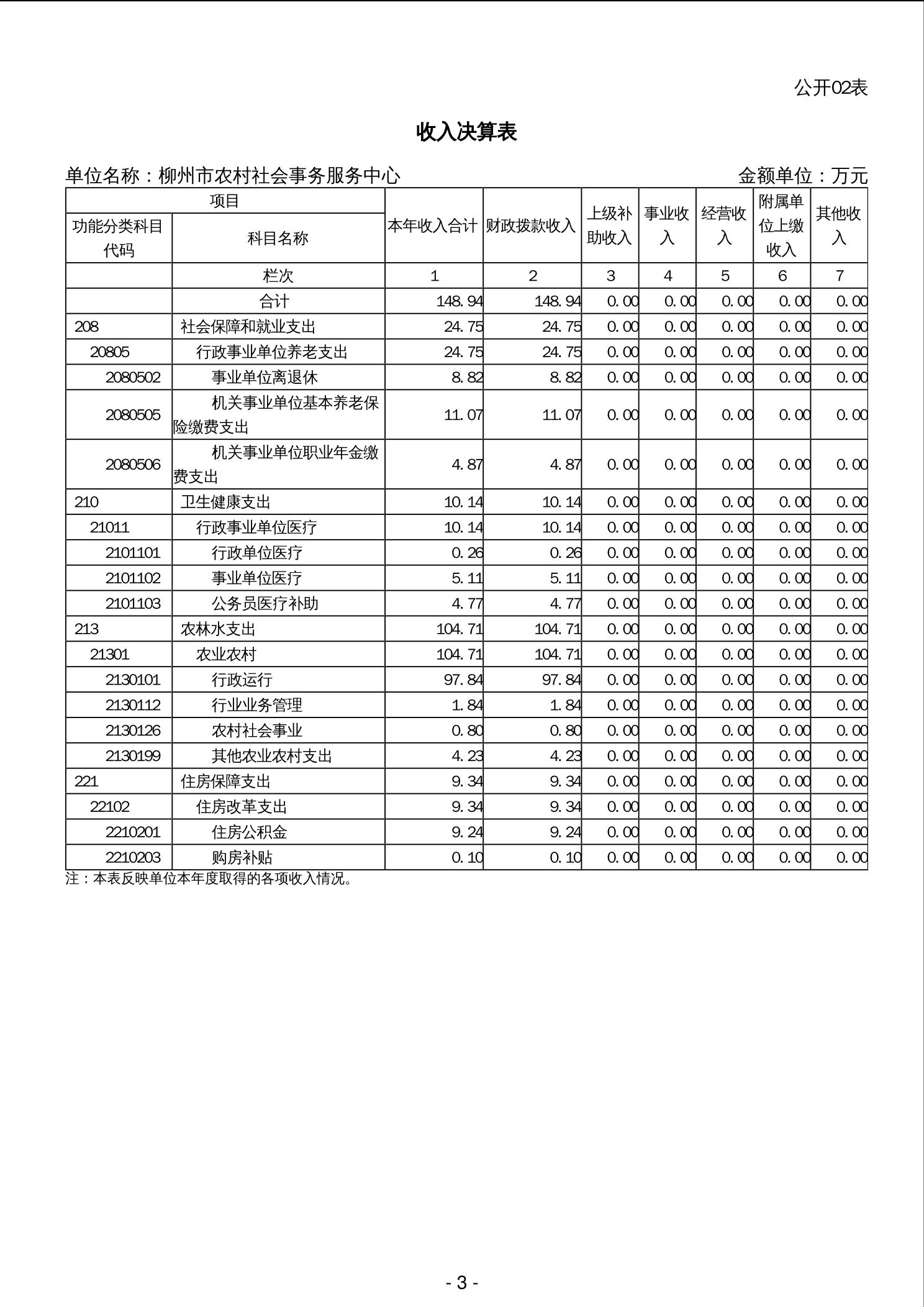 公开02表

收入决算表

单位名称：柳州市农村社会事务服务中心　　金额单位：万元

| 项目 | | 本年收入合计 | 财政拨款收入 | 上级补助收入 | 事业收入 | 经营收入 | 附属单位上缴收入 | 其他收入 |
|---|---|---|---|---|---|---|---|---|
| 功能分类科目代码 | 科目名称 | | | | | | | |
| | 栏次 | 1 | 2 | 3 | 4 | 5 | 6 | 7 |
| | 合计 | 148.94 | 148.94 | 0.00 | 0.00 | 0.00 | 0.00 | 0.00 |
| 208 | 社会保障和就业支出 | 24.75 | 24.75 | 0.00 | 0.00 | 0.00 | 0.00 | 0.00 |
| 20805 | 行政事业单位养老支出 | 24.75 | 24.75 | 0.00 | 0.00 | 0.00 | 0.00 | 0.00 |
| 2080502 | 事业单位离退休 | 8.82 | 8.82 | 0.00 | 0.00 | 0.00 | 0.00 | 0.00 |
| 2080505 | 机关事业单位基本养老保险缴费支出 | 11.07 | 11.07 | 0.00 | 0.00 | 0.00 | 0.00 | 0.00 |
| 2080506 | 机关事业单位职业年金缴费支出 | 4.87 | 4.87 | 0.00 | 0.00 | 0.00 | 0.00 | 0.00 |
| 210 | 卫生健康支出 | 10.14 | 10.14 | 0.00 | 0.00 | 0.00 | 0.00 | 0.00 |
| 21011 | 行政事业单位医疗 | 10.14 | 10.14 | 0.00 | 0.00 | 0.00 | 0.00 | 0.00 |
| 2101101 | 行政单位医疗 | 0.26 | 0.26 | 0.00 | 0.00 | 0.00 | 0.00 | 0.00 |
| 2101102 | 事业单位医疗 | 5.11 | 5.11 | 0.00 | 0.00 | 0.00 | 0.00 | 0.00 |
| 2101103 | 公务员医疗补助 | 4.77 | 4.77 | 0.00 | 0.00 | 0.00 | 0.00 | 0.00 |
| 213 | 农林水支出 | 104.71 | 104.71 | 0.00 | 0.00 | 0.00 | 0.00 | 0.00 |
| 21301 | 农业农村 | 104.71 | 104.71 | 0.00 | 0.00 | 0.00 | 0.00 | 0.00 |
| 2130101 | 行政运行 | 97.84 | 97.84 | 0.00 | 0.00 | 0.00 | 0.00 | 0.00 |
| 2130112 | 行业业务管理 | 1.84 | 1.84 | 0.00 | 0.00 | 0.00 | 0.00 | 0.00 |
| 2130126 | 农村社会事业 | 0.80 | 0.80 | 0.00 | 0.00 | 0.00 | 0.00 | 0.00 |
| 2130199 | 其他农业农村支出 | 4.23 | 4.23 | 0.00 | 0.00 | 0.00 | 0.00 | 0.00 |
| 221 | 住房保障支出 | 9.34 | 9.34 | 0.00 | 0.00 | 0.00 | 0.00 | 0.00 |
| 22102 | 住房改革支出 | 9.34 | 9.34 | 0.00 | 0.00 | 0.00 | 0.00 | 0.00 |
| 2210201 | 住房公积金 | 9.24 | 9.24 | 0.00 | 0.00 | 0.00 | 0.00 | 0.00 |
| 2210203 | 购房补贴 | 0.10 | 0.10 | 0.00 | 0.00 | 0.00 | 0.00 | 0.00 |

注：本表反映单位本年度取得的各项收入情况。

- 3 -